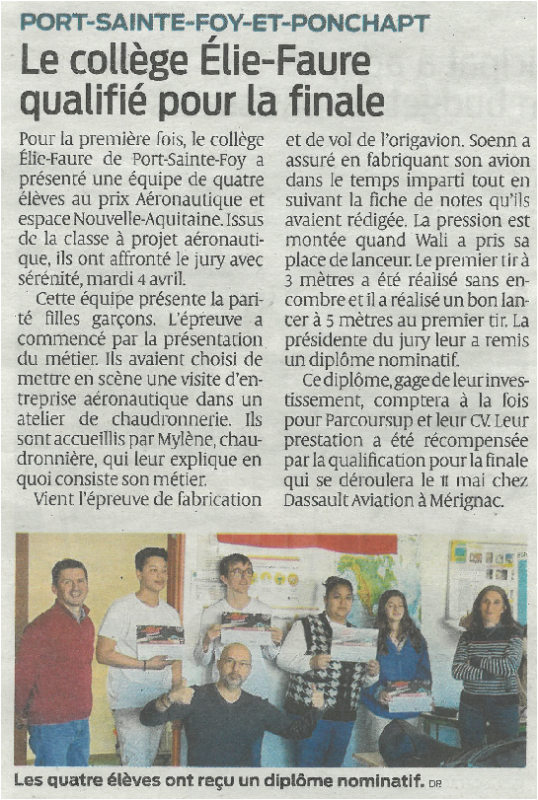 PORT-SAINTE-FOY-ET-PONCHAPT

Le collège Élie-Faure qualifié pour la finale

Pour la première fois, le collège Élie-Faure de Port-Sainte-Foy a présenté une équipe de quatre élèves au prix Aéronautique et espace Nouvelle-Aquitaine. Issus de la classe à projet aéronautique, ils ont affronté le jury avec sérénité, mardi 4 avril.

Cette équipe présente la parité filles garçons. L'épreuve a commencé par la présentation du métier. Ils avaient choisi de mettre en scène une visite d'entreprise aéronautique dans un atelier de chaudronnerie. Ils sont accueillis par Mylène, chaudronnière, qui leur explique en quoi consiste son métier.

Vient l'épreuve de fabrication et de vol de l'origavion. Soenn a assuré en fabriquant son avion dans le temps imparti tout en suivant la fiche de notes qu'ils avaient rédigée. La pression est montée quand Wali a pris sa place de lanceur. Le premier tir à 3 mètres a été réalisé sans encombre et il a réalisé un bon lancer à 5 mètres au premier tir. La présidente du jury leur a remis un diplôme nominatif.

Ce diplôme, gage de leur investissement, comptera à la fois pour Parcoursup et leur CV. Leur prestation a été récompensée par la qualification pour la finale qui se déroulera le 11 mai chez Dassault Aviation à Mérignac.

Les quatre élèves ont reçu un diplôme nominatif. DR